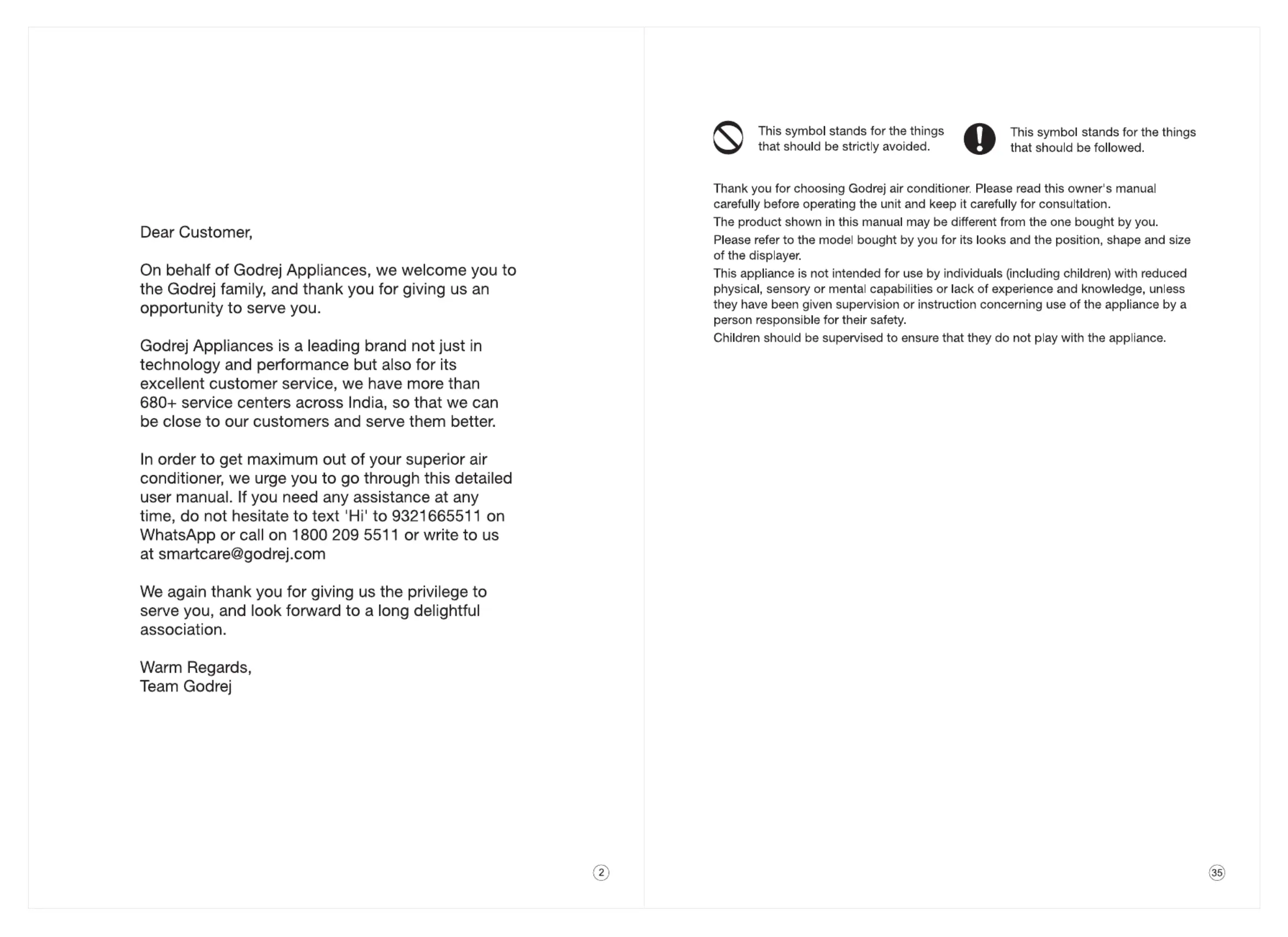 Dear Customer,

On behalf of Godrej Appliances, we welcome you to the Godrej family, and thank you for giving us an opportunity to serve you.

Godrej Appliances is a leading brand not just in technology and performance but also for its excellent customer service, we have more than 680+ service centers across India, so that we can be close to our customers and serve them better.

In order to get maximum out of your superior air conditioner, we urge you to go through this detailed user manual. If you need any assistance at any time, do not hesitate to text 'Hi' to 9321665511 on WhatsApp or call on 1800 209 5511 or write to us at smartcare@godrej.com

We again thank you for giving us the privilege to serve you, and look forward to a long delightful association.

Warm Regards,
Team Godrej

2

This symbol stands for the things that should be strictly avoided.

This symbol stands for the things that should be followed.

Thank you for choosing Godrej air conditioner. Please read this owner's manual carefully before operating the unit and keep it carefully for consultation.

The product shown in this manual may be different from the one bought by you.

Please refer to the model bought by you for its looks and the position, shape and size of the displayer.

This appliance is not intended for use by individuals (including children) with reduced physical, sensory or mental capabilities or lack of experience and knowledge, unless they have been given supervision or instruction concerning use of the appliance by a person responsible for their safety.

Children should be supervised to ensure that they do not play with the appliance.

35